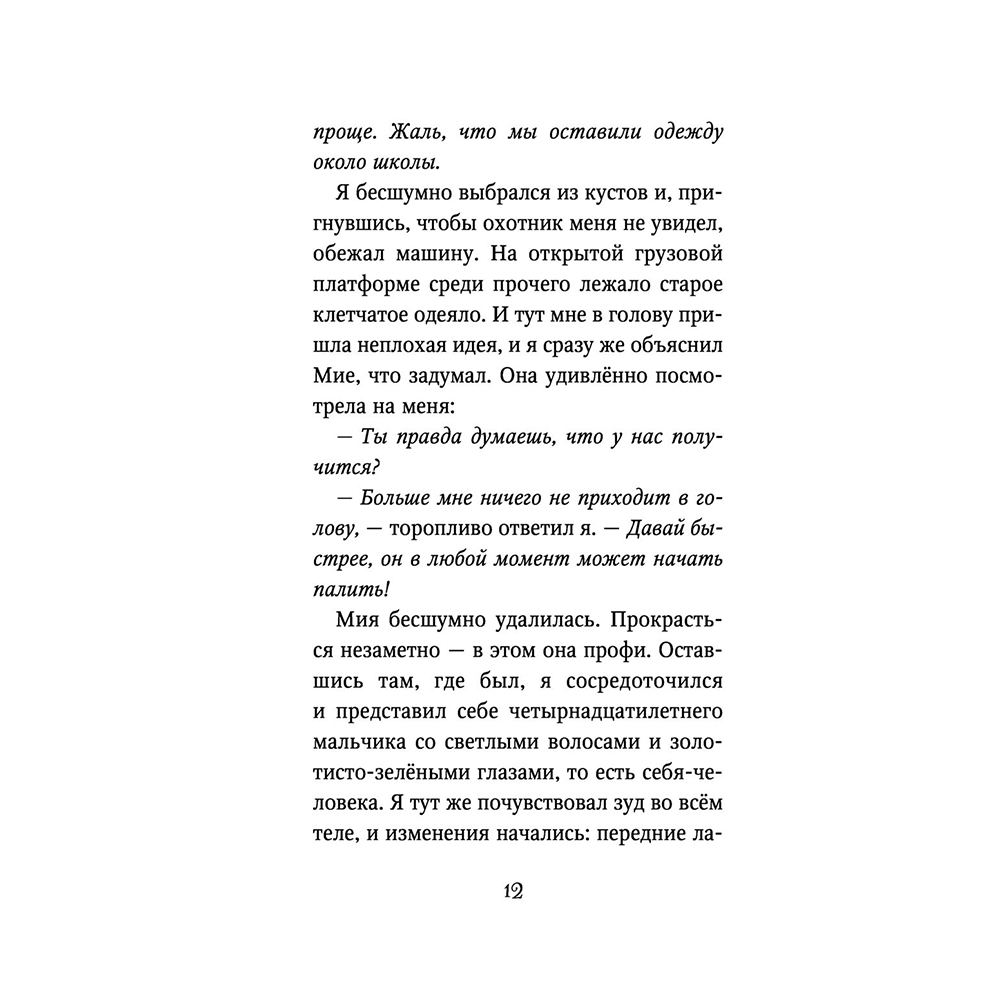 проще. Жаль, что мы оставили одежду около школы.

Я бесшумно выбрался из кустов и, пригнувшись, чтобы охотник меня не увидел, обежал машину. На открытой грузовой платформе среди прочего лежало старое клетчатое одеяло. И тут мне в голову пришла неплохая идея, и я сразу же объяснил Мие, что задумал. Она удивлённо посмотрела на меня:

— Ты правда думаешь, что у нас получится?

— Больше мне ничего не приходит в голову, — торопливо ответил я. — Давай быстрее, он в любой момент может начать палить!

Мия бесшумно удалилась. Прокрасться незаметно — в этом она профи. Оставшись там, где был, я сосредоточился и представил себе четырнадцатилетнего мальчика со светлыми волосами и золотисто-зелёными глазами, то есть себя-человека. Я тут же почувствовал зуд во всём теле, и изменения начались: передние ла-

12